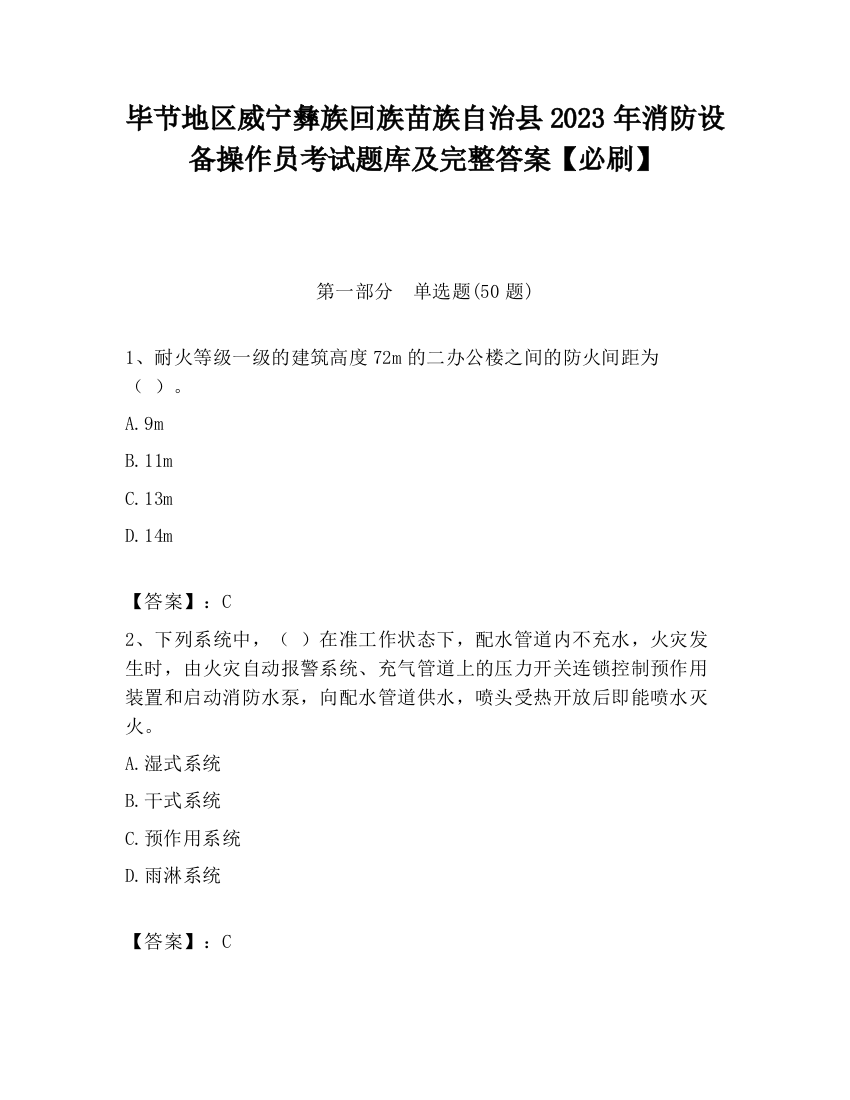 毕节地区威宁彝族回族苗族自治县2023年消防设备操作员考试题库及完整答案【必刷】

第一部分　单选题(50题)

1、耐火等级一级的建筑高度72m的二办公楼之间的防火间距为（ ）。

A.9m

B.11m

C.13m

D.14m

【答案】：C

2、下列系统中，（ ）在准工作状态下，配水管道内不充水，火灾发生时，由火灾自动报警系统、充气管道上的压力开关连锁控制预作用装置和启动消防水泵，向配水管道供水，喷头受热开放后即能喷水灭火。

A.湿式系统

B.干式系统

C.预作用系统

D.雨淋系统

【答案】：C